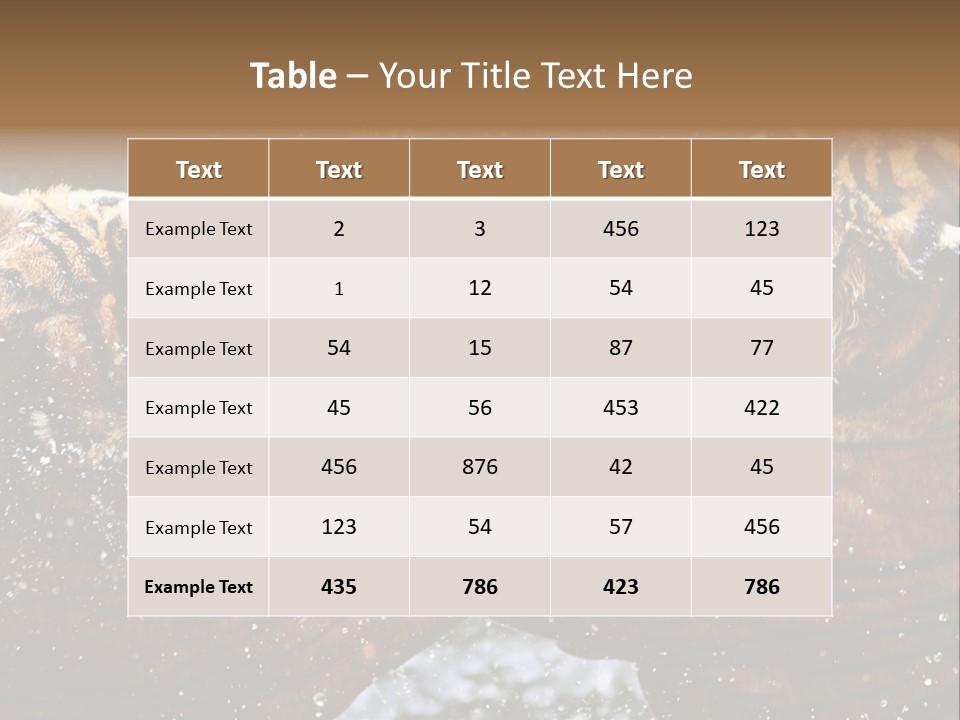 Table – Your Title Text Here

| Text | Text | Text | Text | Text |
|---|---|---|---|---|
| Example Text | 2 | 3 | 456 | 123 |
| Example Text | 1 | 12 | 54 | 45 |
| Example Text | 54 | 15 | 87 | 77 |
| Example Text | 45 | 56 | 453 | 422 |
| Example Text | 456 | 876 | 42 | 45 |
| Example Text | 123 | 54 | 57 | 456 |
| Example Text | 435 | 786 | 423 | 786 |